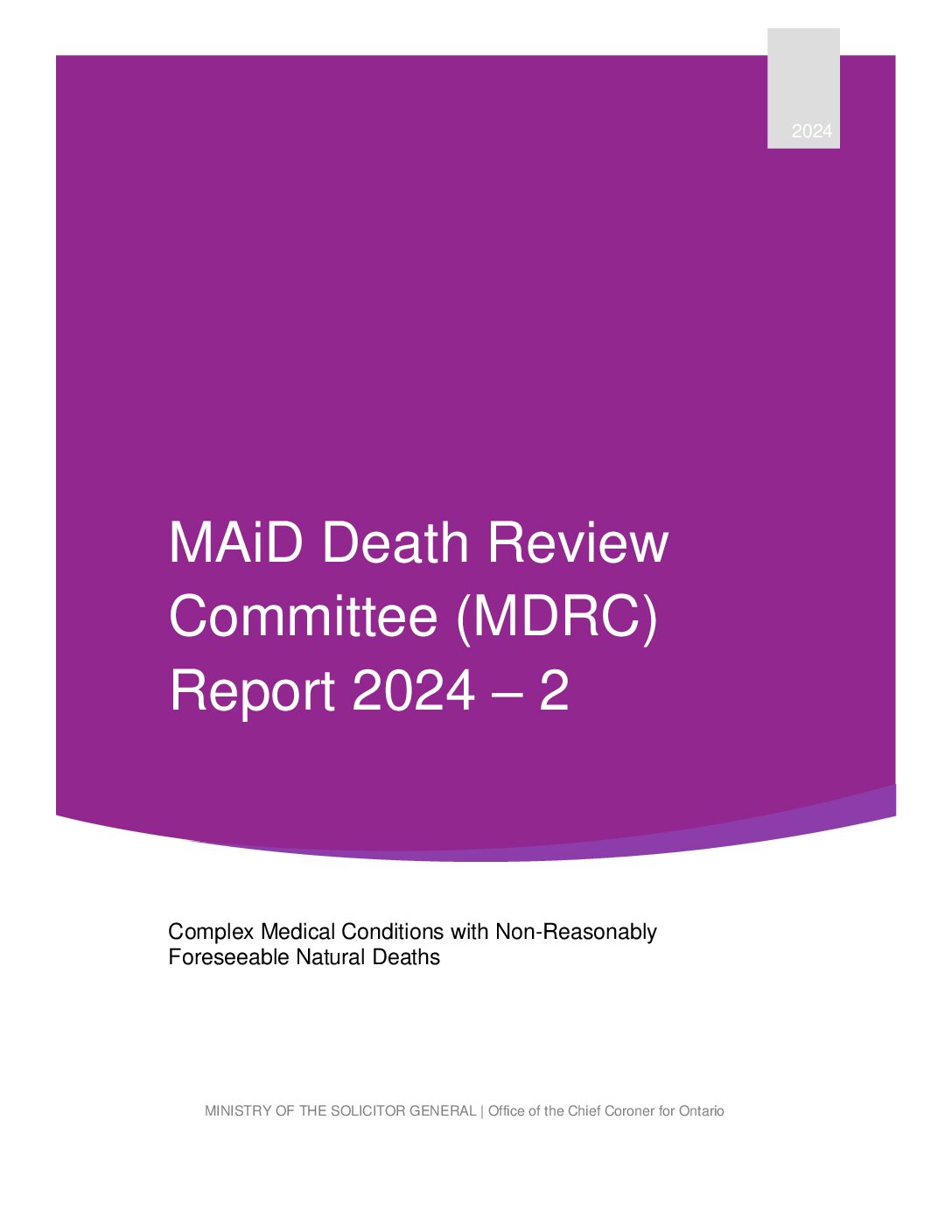 2024

MAiD Death Review Committee (MDRC) Report 2024 – 2

Complex Medical Conditions with Non-Reasonably Foreseeable Natural Deaths

MINISTRY OF THE SOLICITOR GENERAL | Office of the Chief Coroner for Ontario